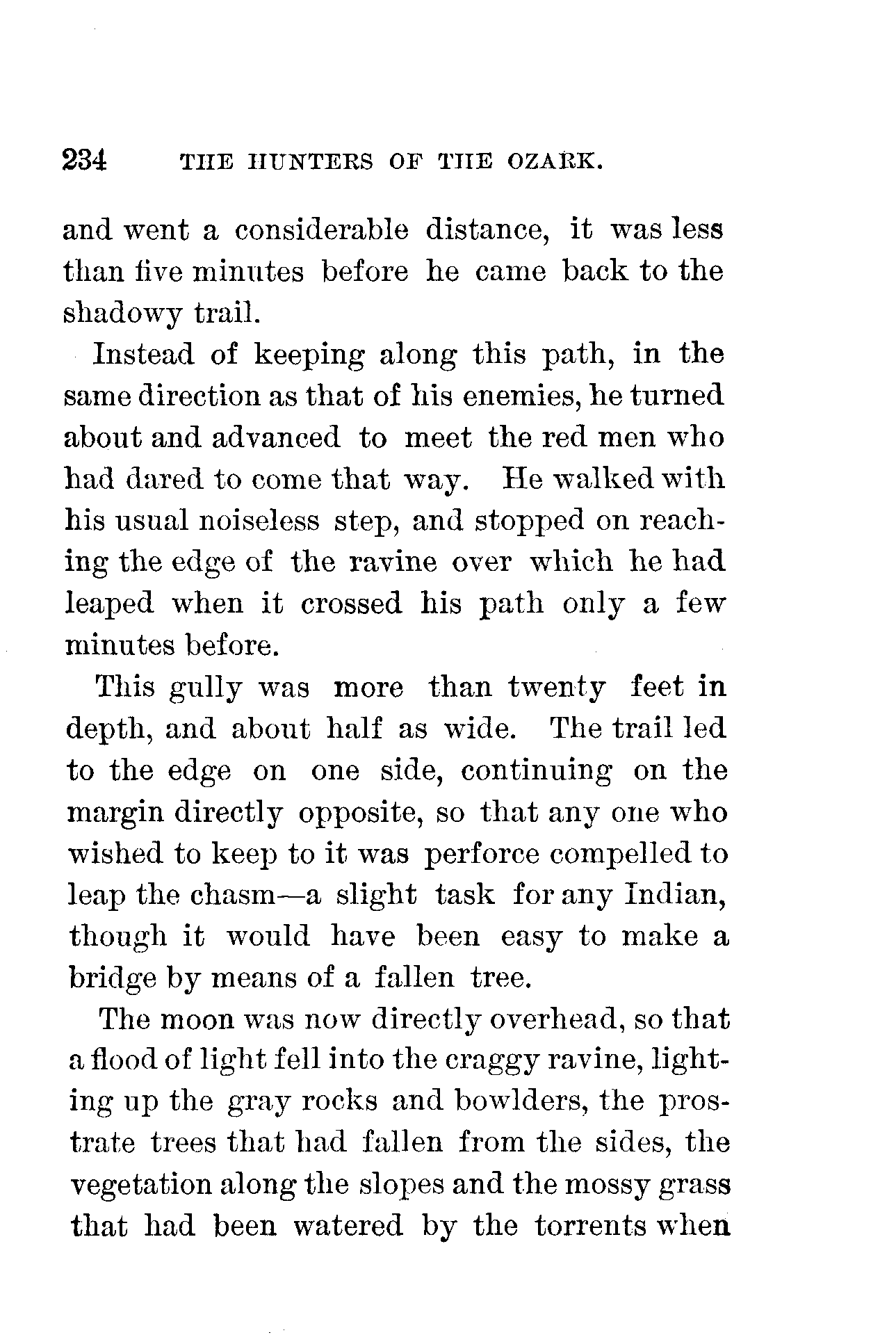 234 THE HUNTERS OF THE OZARK.

and went a considerable distance, it was less than five minutes before he came back to the shadowy trail.

Instead of keeping along this path, in the same direction as that of his enemies, he turned about and advanced to meet the red men who had dared to come that way. He walked with his usual noiseless step, and stopped on reaching the edge of the ravine over which he had leaped when it crossed his path only a few minutes before.

This gully was more than twenty feet in depth, and about half as wide. The trail led to the edge on one side, continuing on the margin directly opposite, so that any one who wished to keep to it was perforce compelled to leap the chasm—a slight task for any Indian, though it would have been easy to make a bridge by means of a fallen tree.

The moon was now directly overhead, so that a flood of light fell into the craggy ravine, lighting up the gray rocks and bowlders, the prostrate trees that had fallen from the sides, the vegetation along the slopes and the mossy grass that had been watered by the torrents when